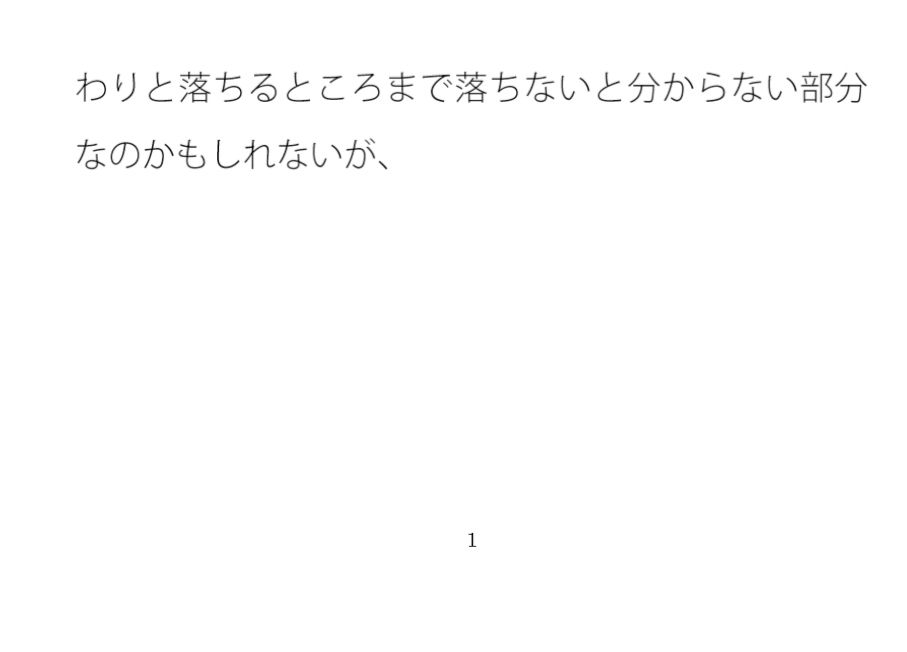 わりと落ちるところまで落ちないと分からない部分なのかもしれないが、

1